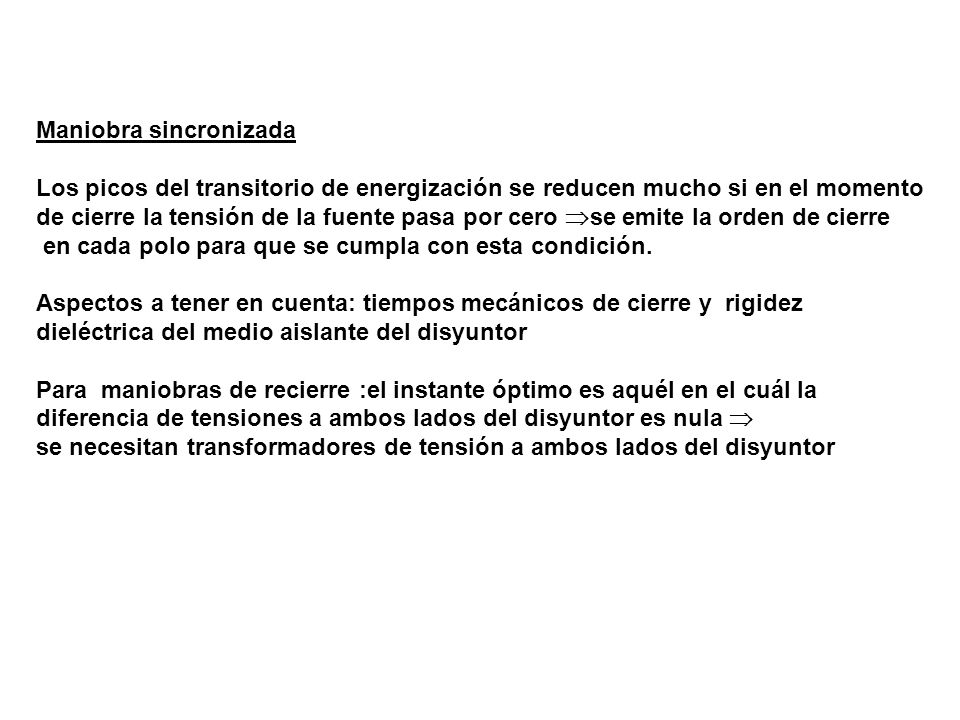 Maniobra sincronizada

Los picos del transitorio de energización se reducen mucho si en el momento de cierre la tensión de la fuente pasa por cero $\Rightarrow$se emite la orden de cierre en cada polo para que se cumpla con esta condición.

Aspectos a tener en cuenta: tiempos mecánicos de cierre y rigidez dieléctrica del medio aislante del disyuntor

Para maniobras de recierre :el instante óptimo es aquél en el cuál la diferencia de tensiones a ambos lados del disyuntor es nula $\Rightarrow$
se necesitan transformadores de tensión a ambos lados del disyuntor